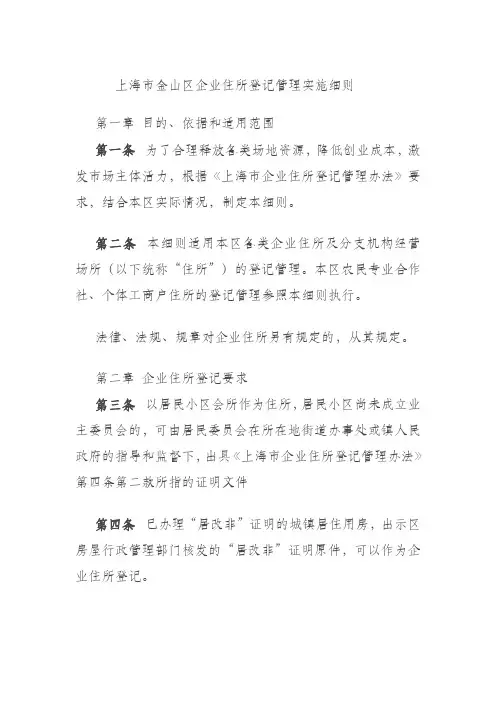 上海市金山区企业住所登记管理实施细则

第一章 目的、依据和适用范围

第一条 为了合理释放各类场地资源，降低创业成本，激发市场主体活力，根据《上海市企业住所登记管理办法》要求，结合本区实际情况，制定本细则。

第二条 本细则适用本区各类企业住所及分支机构经营场所（以下统称“住所”）的登记管理。本区农民专业合作社、个体工商户住所的登记管理参照本细则执行。

法律、法规、规章对企业住所另有规定的，从其规定。

第二章 企业住所登记要求

第三条 以居民小区会所作为住所，居民小区尚未成立业主委员会的，可由居民委员会在所在地街道办事处或镇人民政府的指导和监督下，出具《上海市企业住所登记管理办法》第四条第二款所指的证明文件

第四条 已办理“居改非”证明的城镇居住用房，出示区房屋行政管理部门核发的“居改非”证明原件，可以作为企业住所登记。